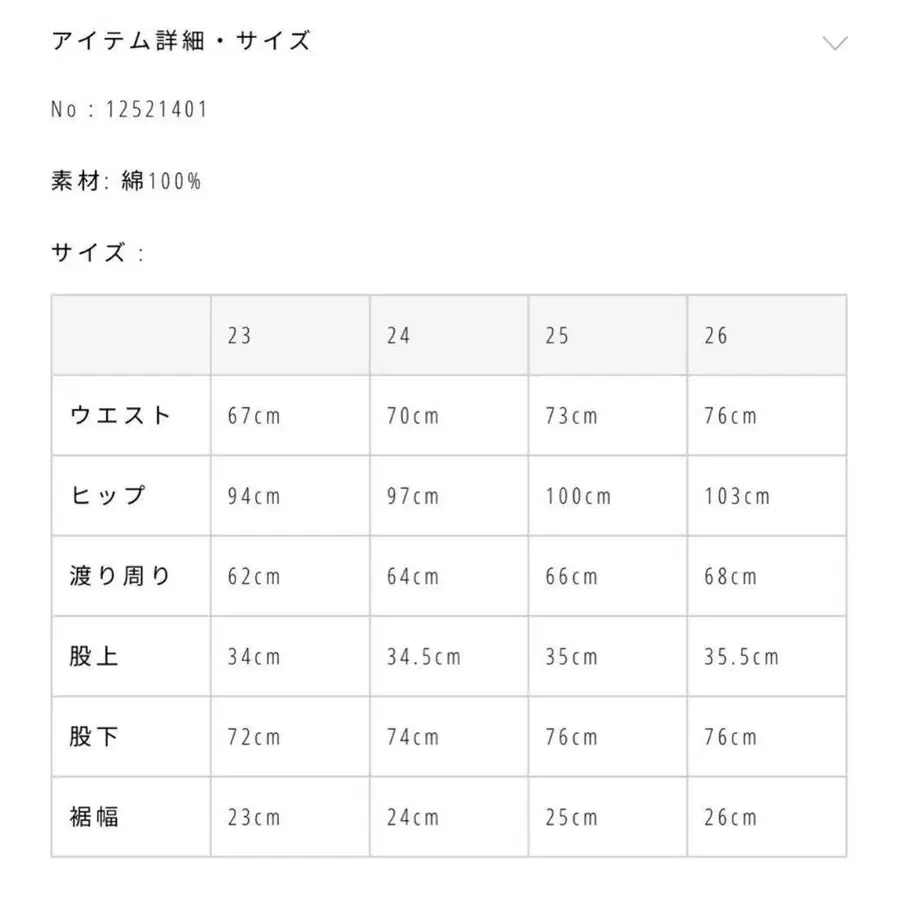 アイテム詳細・サイズ

No : 12521401

素材: 綿100%

サイズ :

| | 23 | 24 | 25 | 26 |
|---|---|---|---|---|
| ウエスト | 67cm | 70cm | 73cm | 76cm |
| ヒップ | 94cm | 97cm | 100cm | 103cm |
| 渡り周り | 62cm | 64cm | 66cm | 68cm |
| 股上 | 34cm | 34.5cm | 35cm | 35.5cm |
| 股下 | 72cm | 74cm | 76cm | 76cm |
| 裾幅 | 23cm | 24cm | 25cm | 26cm |